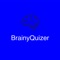 BrainyQuizer